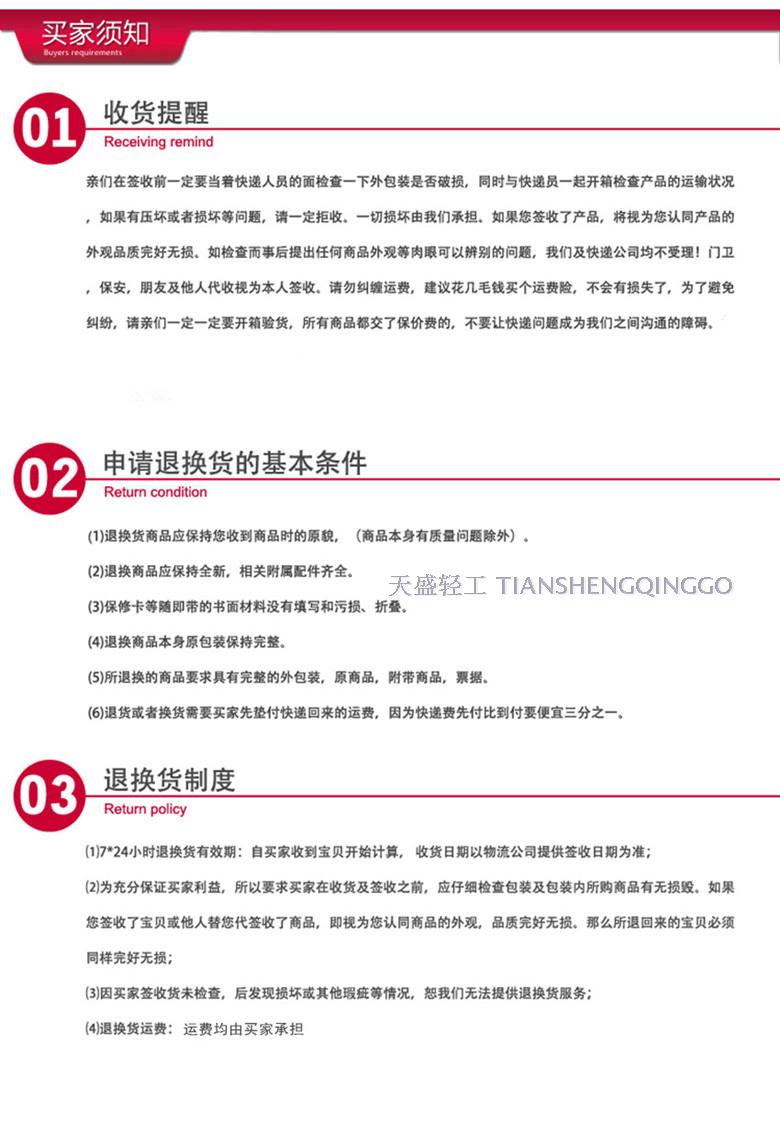 买家须知
Buyers requirements

01 收货提醒
Receiving remind

亲们在签收前一定要当着快递人员的面检查一下外包装是否破损，同时与快递员一起开箱检查产品的运输状况，如果有压坏或者损坏等问题，请一定拒收。一切损坏由我们承担。如果您签收了产品，将视为您认同产品的外观品质完好无损。如检查而事后提出任何商品外观等肉眼可以辨别的问题，我们及快递公司均不受理！门卫，保安，朋友及他人代收视为本人签收。请勿纠缠运费，建议花几毛钱买个运费险，不会有损失了，为了避免纠纷，请亲们一定一定要开箱验货，所有商品都交了保价费的，不要让快递问题成为我们之间沟通的障碍。

02 申请退换货的基本条件
Return condition

(1)退换货商品应保持您收到商品时的原貌，（商品本身有质量问题除外）。

(2)退换商品应保持全新，相关附属配件齐全。

天盛轻工 TIANSHENGQINGGO

(3)保修卡等随即带的书面材料没有填写和污损、折叠。

(4)退换商品本身原包装保持完整。

(5)所退换的商品要求具有完整的外包装，原商品，附带商品，票据。

(6)退货或者换货需要买家先垫付快递回来的运费，因为快递费先付比到付要便宜三分之一。

03 退换货制度
Return policy

⑴7*24小时退换货有效期：自买家收到宝贝开始计算，收货日期以物流公司提供签收日期为准；

⑵为充分保证买家利益，所以要求买家在收货及签收之前，应仔细检查包装及包装内所购商品有无损毁。如果您签收了宝贝或他人替您代签收了商品，即视为您认同商品的外观，品质完好无损。那么所退回来的宝贝必须同样完好无损；

⑶因买家签收货未检查，后发现损坏或其他瑕疵等情况，恕我们无法提供退换货服务；

⑷退换货运费：运费均由买家承担